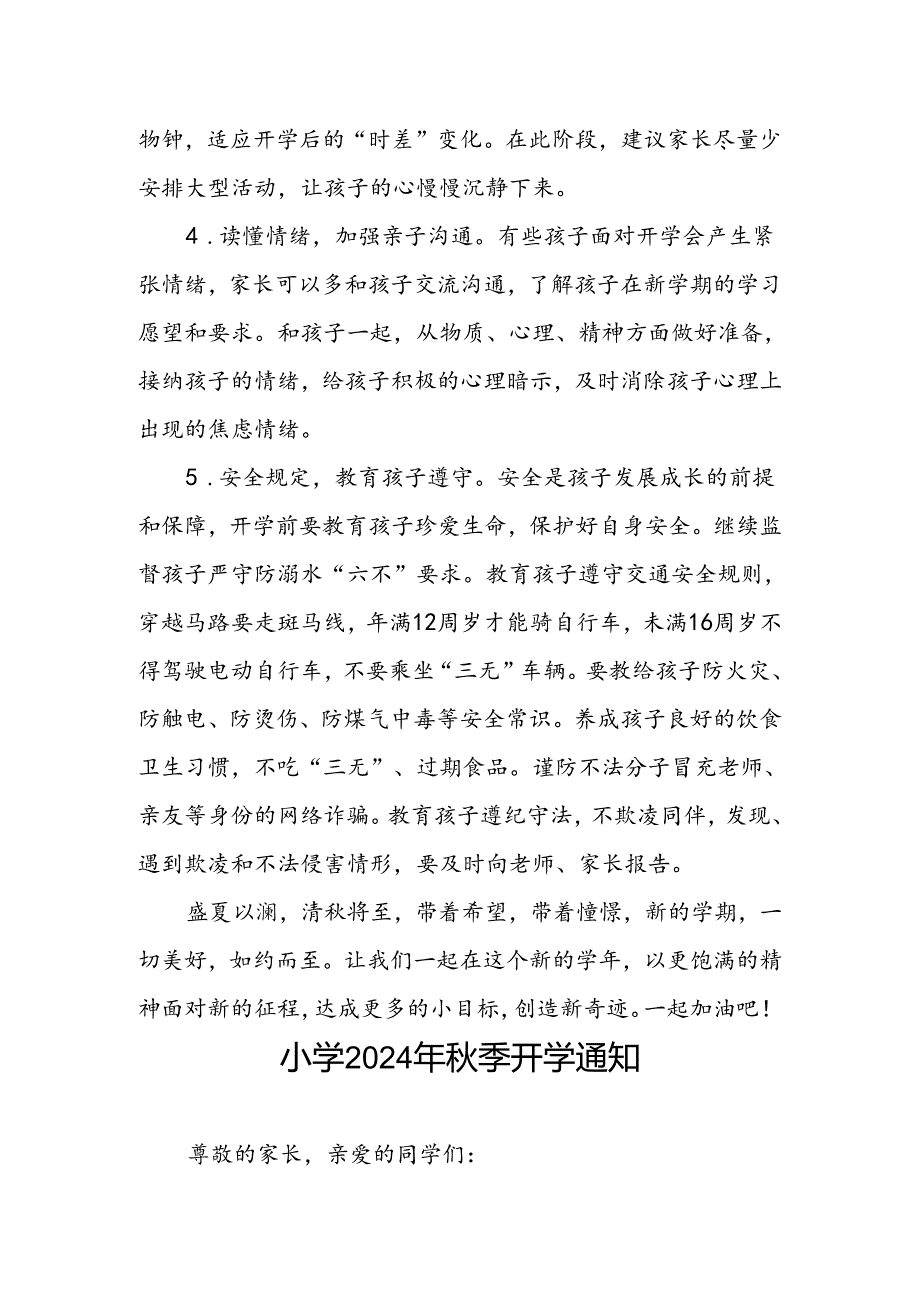 物钟，适应开学后的“时差”变化。在此阶段，建议家长尽量少安排大型活动，让孩子的心慢慢沉静下来。

4．读懂情绪，加强亲子沟通。有些孩子面对开学会产生紧张情绪，家长可以多和孩子交流沟通，了解孩子在新学期的学习愿望和要求。和孩子一起，从物质、心理、精神方面做好准备，接纳孩子的情绪，给孩子积极的心理暗示，及时消除孩子心理上出现的焦虑情绪。

5．安全规定，教育孩子遵守。安全是孩子发展成长的前提和保障，开学前要教育孩子珍爱生命，保护好自身安全。继续监督孩子严守防溺水“六不”要求。教育孩子遵守交通安全规则，穿越马路要走斑马线，年满12周岁才能骑自行车，未满16周岁不得驾驶电动自行车，不要乘坐“三无”车辆。要教给孩子防火灾、防触电、防烫伤、防煤气中毒等安全常识。养成孩子良好的饮食卫生习惯，不吃“三无”、过期食品。谨防不法分子冒充老师、亲友等身份的网络诈骗。教育孩子遵纪守法，不欺凌同伴，发现、遇到欺凌和不法侵害情形，要及时向老师、家长报告。

盛夏以澜，清秋将至，带着希望，带着憧憬，新的学期，一切美好，如约而至。让我们一起在这个新的学年，以更饱满的精神面对新的征程，达成更多的小目标，创造新奇迹。一起加油吧！

小学2024年秋季开学通知

尊敬的家长，亲爱的同学们：